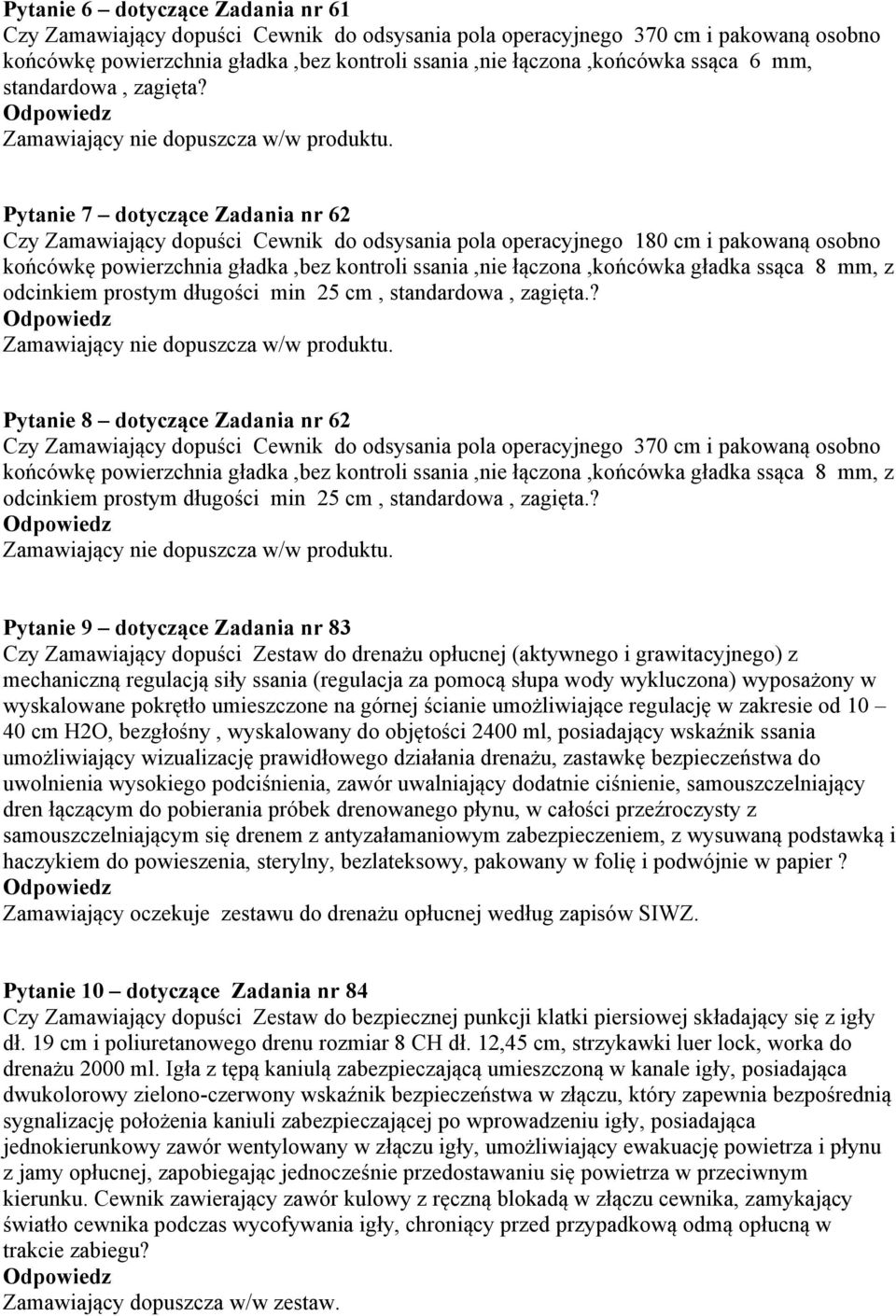 Pytanie 6 – dotyczące Zadania nr 61
Czy Zamawiający dopuści Cewnik do odsysania pola operacyjnego 370 cm i pakowaną osobno końcówkę powierzchnia gładka ,bez kontroli ssania ,nie łączona ,końcówka ssąca 6 mm, standardowa , zagięta?
Odpowiedz
Zamawiający nie dopuszcza w/w produktu.

Pytanie 7 – dotyczące Zadania nr 62
Czy Zamawiający dopuści Cewnik do odsysania pola operacyjnego 180 cm i pakowaną osobno końcówkę powierzchnia gładka ,bez kontroli ssania ,nie łączona ,końcówka gładka ssąca 8 mm, z odcinkiem prostym długości min 25 cm , standardowa , zagięta.?
Odpowiedz
Zamawiający nie dopuszcza w/w produktu.

Pytanie 8 – dotyczące Zadania nr 62
Czy Zamawiający dopuści Cewnik do odsysania pola operacyjnego 370 cm i pakowaną osobno końcówkę powierzchnia gładka ,bez kontroli ssania ,nie łączona ,końcówka gładka ssąca 8 mm, z odcinkiem prostym długości min 25 cm , standardowa , zagięta.?
Odpowiedz
Zamawiający nie dopuszcza w/w produktu.

Pytanie 9 – dotyczące Zadania nr 83
Czy Zamawiający dopuści Zestaw do drenażu opłucnej (aktywnego i grawitacyjnego) z mechaniczną regulacją siły ssania (regulacja za pomocą słupa wody wykluczona) wyposażony w wyskalowane pokrętło umieszczone na górnej ścianie umożliwiające regulację w zakresie od 10 – 40 cm H2O, bezgłośny , wyskalowany do objętości 2400 ml, posiadający wskaźnik ssania umożliwiający wizualizację prawidłowego działania drenażu, zastawkę bezpieczeństwa do uwolnienia wysokiego podciśnienia, zawór uwalniający dodatnie ciśnienie, samouszczelniający dren łączącym do pobierania próbek drenowanego płynu, w całości przeźroczysty z samouszczelniającym się drenem z antyzałamaniowym zabezpieczeniem, z wysuwaną podstawką i haczykiem do powieszenia, sterylny, bezlateksowy, pakowany w folię i podwójnie w papier ?
Odpowiedz
Zamawiający oczekuje zestawu do drenażu opłucnej według zapisów SIWZ.

Pytanie 10 – dotyczące Zadania nr 84
Czy Zamawiający dopuści Zestaw do bezpiecznej punkcji klatki piersiowej składający się z igły dł. 19 cm i poliuretanowego drenu rozmiar 8 CH dł. 12,45 cm, strzykawki luer lock, worka do drenażu 2000 ml. Igła z tępą kaniulą zabezpieczającą umieszczoną w kanale igły, posiadająca dwukolorowy zielono-czerwony wskaźnik bezpieczeństwa w złączu, który zapewnia bezpośrednią sygnalizację położenia kaniuli zabezpieczającej po wprowadzeniu igły, posiadająca jednokierunkowy zawór wentylowany w złączu igły, umożliwiający ewakuację powietrza i płynu z jamy opłucnej, zapobiegając jednocześnie przedostawaniu się powietrza w przeciwnym kierunku. Cewnik zawierający zawór kulowy z ręczną blokadą w złączu cewnika, zamykający światło cewnika podczas wycofywania igły, chroniący przed przypadkową odmą opłucną w trakcie zabiegu?
Odpowiedz
Zamawiający dopuszcza w/w zestaw.